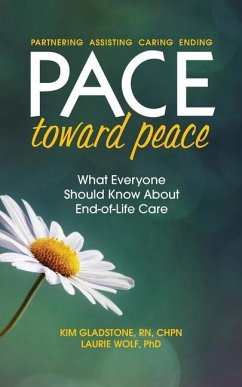 PARTNERING ASSISTING CARING ENDING

PACE

toward peace

What Everyone Should Know About End-of-Life Care

KIM GLADSTONE, RN, CHPN
LAURIE WOLF, PhD